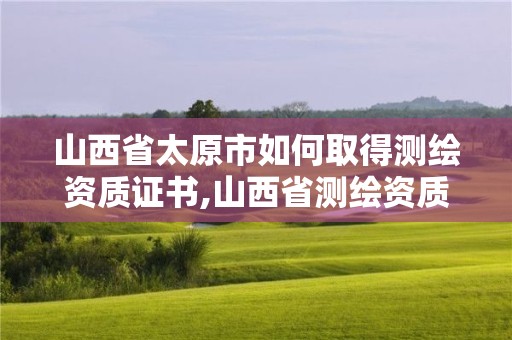 山西省太原市如何取得测绘资质证书,山西省测绘资质